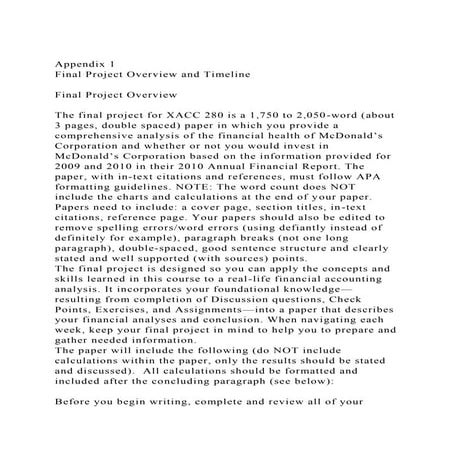 Appendix 1
Final Project Overview and Timeline

Final Project Overview

The final project for XACC 280 is a 1,750 to 2,050-word (about 3 pages, double spaced) paper in which you provide a comprehensive analysis of the financial health of McDonald's Corporation and whether or not you would invest in McDonald's Corporation based on the information provided for 2009 and 2010 in their 2010 Annual Financial Report. The paper, with in-text citations and references, must follow APA formatting guidelines. NOTE: The word count does NOT include the charts and calculations at the end of your paper. Papers need to include: a cover page, section titles, in-text citations, reference page. Your papers should also be edited to remove spelling errors/word errors (using defiantly instead of definitely for example), paragraph breaks (not one long paragraph), double-spaced, good sentence structure and clearly stated and well supported (with sources) points.
The final project is designed so you can apply the concepts and skills learned in this course to a real-life financial accounting analysis. It incorporates your foundational knowledge—resulting from completion of Discussion questions, Check Points, Exercises, and Assignments—into a paper that describes your financial analyses and conclusion. When navigating each week, keep your final project in mind to help you to prepare and gather needed information.
The paper will include the following (do NOT include calculations within the paper, only the results should be stated and discussed). All calculations should be formatted and included after the concluding paragraph (see below):

Before you begin writing, complete and review all of your